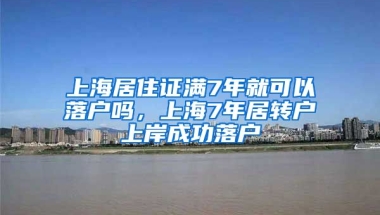 上海居住证满7年就可以落户吗，上海7年居转户上岸成功落户